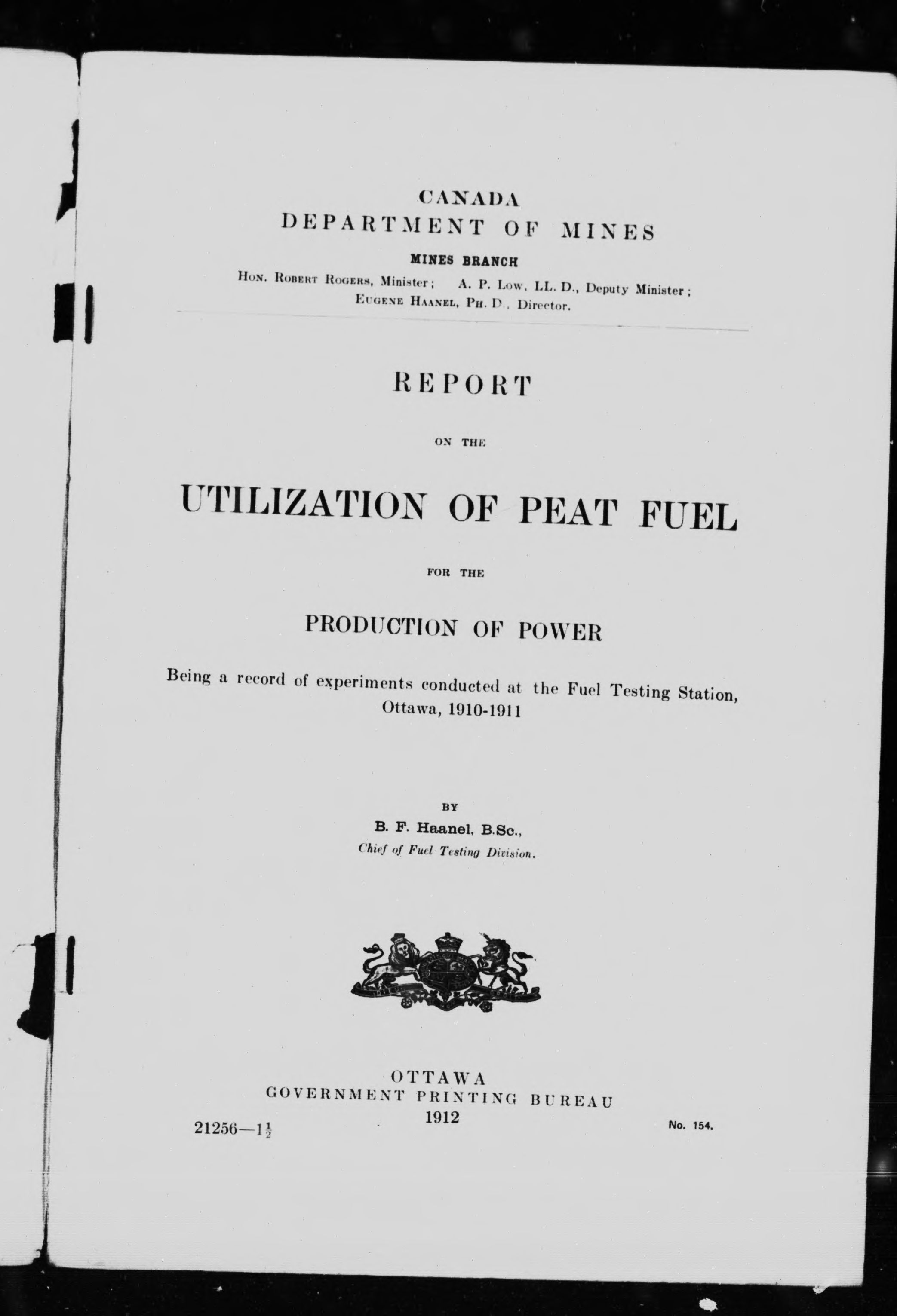 CANADA
DEPARTMENT OF MINES

MINES BRANCH

Hon. Robert Rogers, Minister; A. P. Low, LL. D., Deputy Minister; Eugene Haanel, Ph. D., Director.

REPORT

ON THE

UTILIZATION OF PEAT FUEL

FOR THE

PRODUCTION OF POWER

Being a record of experiments conducted at the Fuel Testing Station, Ottawa, 1910-1911

BY

B. F. Haanel, B.Sc.,
Chief of Fuel Testing Division.

OTTAWA
GOVERNMENT PRINTING BUREAU
1912

21256—$1\frac{1}{2}$

No. 154.